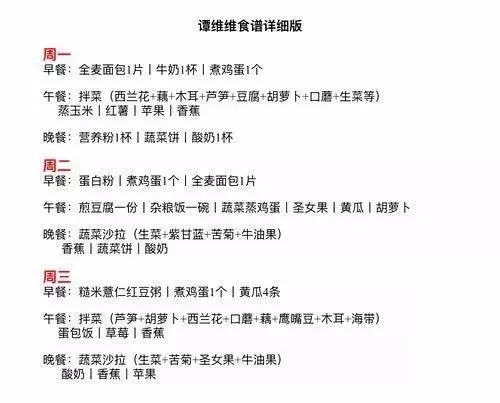 谭维维食谱详细版

周一
早餐：全麦面包1片｜牛奶1杯｜煮鸡蛋1个

午餐：拌菜（西兰花+藕+木耳+芦笋+豆腐+胡萝卜+口蘑+生菜等）
蒸玉米｜红薯｜苹果｜香蕉

晚餐：营养粉1杯｜蔬菜饼｜酸奶1杯

周二
早餐：蛋白粉｜煮鸡蛋1个｜全麦面包1片

午餐：煎豆腐一份｜杂粮饭一碗｜蔬菜蒸鸡蛋｜圣女果｜黄瓜｜胡萝卜

晚餐：蔬菜沙拉（生菜+紫甘蓝+苦菊+牛油果）
香蕉｜蔬菜饼｜酸奶

周三
早餐：糙米薏仁红豆粥｜煮鸡蛋1个｜黄瓜4条

午餐：拌菜（芦笋+胡萝卜+西兰花+口蘑+藕+鹰嘴豆+木耳+海带）
蛋包饭｜草莓｜香蕉

晚餐：蔬菜沙拉（生菜+苦菊+圣女果+牛油果）
酸奶｜香蕉｜苹果